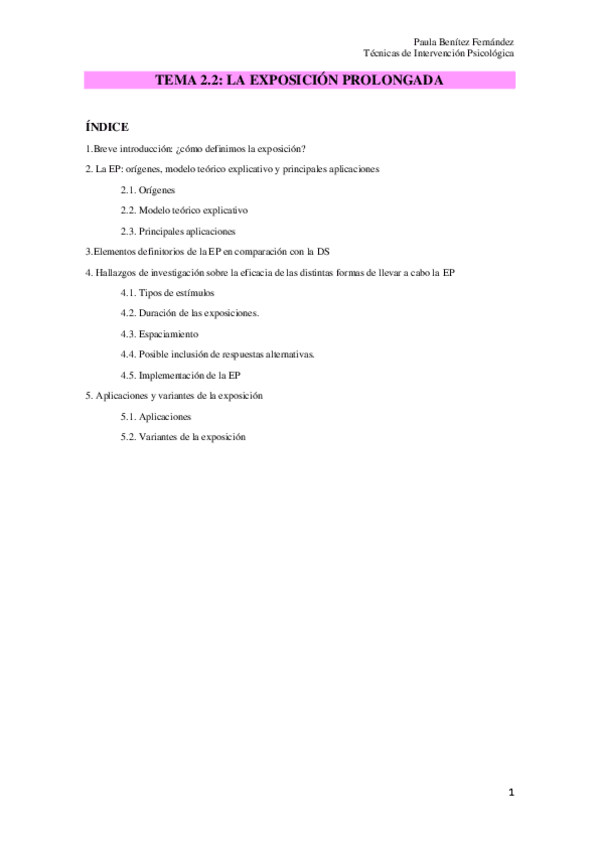 Paula Benítez Fernández
Técnicas de Intervención Psicológica

TEMA 2.2: LA EXPOSICIÓN PROLONGADA

ÍNDICE

1.Breve introducción: ¿cómo definimos la exposición?

2. La EP: orígenes, modelo teórico explicativo y principales aplicaciones

2.1. Orígenes

2.2. Modelo teórico explicativo

2.3. Principales aplicaciones

3.Elementos definitorios de la EP en comparación con la DS

4. Hallazgos de investigación sobre la eficacia de las distintas formas de llevar a cabo la EP

4.1. Tipos de estímulos

4.2. Duración de las exposiciones.

4.3. Espaciamiento

4.4. Posible inclusión de respuestas alternativas.

4.5. Implementación de la EP

5. Aplicaciones y variantes de la exposición

5.1. Aplicaciones

5.2. Variantes de la exposición

1